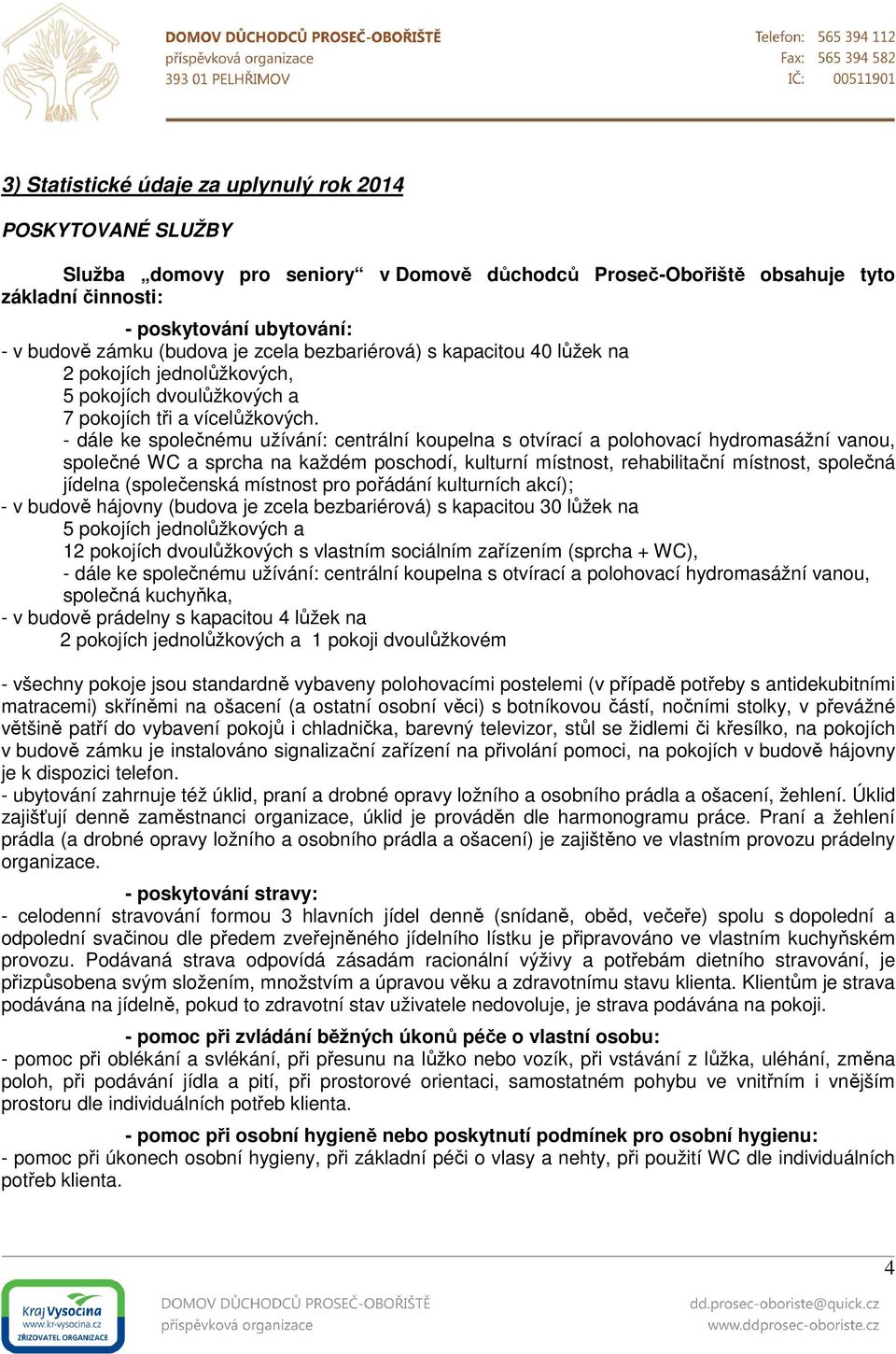 DOMOV DŮCHODCŮ PROSEČ-OBOŘIŠTĚ
příspěvková organizace
393 01 PELHŘIMOV

Telefon: 565 394 112
Fax: 565 394 582
IČ: 00511901

3) Statistické údaje za uplynulý rok 2014

POSKYTOVANÉ SLUŽBY

Služba „domovy pro seniory“ v Domově důchodců Proseč-Obořiště obsahuje tyto základní činnosti:

- poskytování ubytování:
- v budově zámku (budova je zcela bezbariérová) s kapacitou 40 lůžek na
2 pokojích jednolůžkových,
5 pokojích dvoulůžkových a
7 pokojích tři a vícelůžkových.
- dále ke společnému užívání: centrální koupelna s otvírací a polohovací hydromasážní vanou, společné WC a sprcha na každém poschodí, kulturní místnost, rehabilitační místnost, společná jídelna (společenská místnost pro pořádání kulturních akcí);
- v budově hájovny (budova je zcela bezbariérová) s kapacitou 30 lůžek na
5 pokojích jednolůžkových a
12 pokojích dvoulůžkových s vlastním sociálním zařízením (sprcha + WC),
- dále ke společnému užívání: centrální koupelna s otvírací a polohovací hydromasážní vanou, společná kuchyňka,
- v budově prádelny s kapacitou 4 lůžek na
2 pokojích jednolůžkových a 1 pokoji dvoulůžkovém

- všechny pokoje jsou standardně vybaveny polohovacími postelemi (v případě potřeby s antidekubitními matracemi) skříněmi na ošacení (a ostatní osobní věci) s botníkovou částí, nočními stolky, v převážné většině patří do vybavení pokojů i chladnička, barevný televizor, stůl se židlemi či křesílko, na pokojích v budově zámku je instalováno signalizační zařízení na přivolání pomoci, na pokojích v budově hájovny je k dispozici telefon.
- ubytování zahrnuje též úklid, praní a drobné opravy ložního a osobního prádla a ošacení, žehlení. Úklid zajišťují denně zaměstnanci organizace, úklid je prováděn dle harmonogramu práce. Praní a žehlení prádla (a drobné opravy ložního a osobního prádla a ošacení) je zajištěno ve vlastním provozu prádelny organizace.

- poskytování stravy:
- celodenní stravování formou 3 hlavních jídel denně (snídaně, oběd, večeře) spolu s dopolední a odpolední svačinou dle předem zveřejněného jídelního lístku je připravováno ve vlastním kuchyňském provozu. Podávaná strava odpovídá zásadám racionální výživy a potřebám dietního stravování, je přizpůsobena svým složením, množstvím a úpravou věku a zdravotnímu stavu klienta. Klientům je strava podávána na jídelně, pokud to zdravotní stav uživatele nedovoluje, je strava podávána na pokoji.

- pomoc při zvládání běžných úkonů péče o vlastní osobu:
- pomoc při oblékání a svlékání, při přesunu na lůžko nebo vozík, při vstávání z lůžka, uléhání, změna poloh, při podávání jídla a pití, při prostorové orientaci, samostatném pohybu ve vnitřním i vnějším prostoru dle individuálních potřeb klienta.

- pomoc při osobní hygieně nebo poskytnutí podmínek pro osobní hygienu:
- pomoc při úkonech osobní hygieny, při základní péči o vlasy a nehty, při použití WC dle individuálních potřeb klienta.

4

Kraj Vysočina
www.kr-vysocina.cz
ZŘIZOVATEL ORGANIZACE

DOMOV DŮCHODCŮ PROSEČ-OBOŘIŠTĚ
příspěvková organizace

dd.prosec-oboriste@quick.cz
www.ddprosec-oboriste.cz